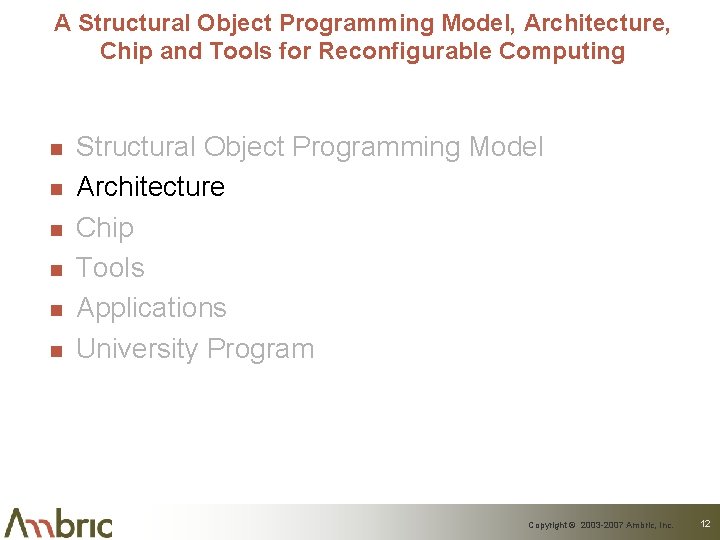 A Structural Object Programming Model, Architecture, Chip and Tools for Reconfigurable Computing

- Structural Object Programming Model
- Architecture
- Chip
- Tools
- Applications
- University Program

Ambric

Copyright © 2003-2007 Ambric, Inc.

12